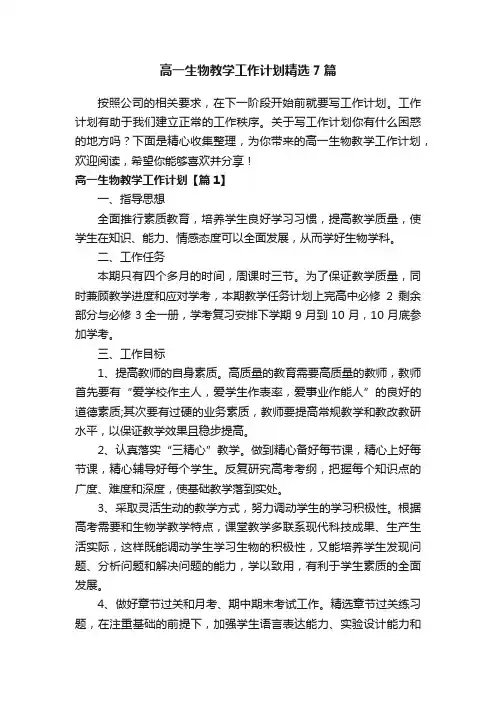 高一生物教学工作计划精选7篇

按照公司的相关要求，在下一阶段开始前就要写工作计划。工作计划有助于我们建立正常的工作秩序。关于写工作计划你有什么困惑的地方吗？下面是精心收集整理，为你带来的高一生物教学工作计划，欢迎阅读，希望你能够喜欢并分享！

高一生物教学工作计划【篇1】

一、指导思想

全面推行素质教育，培养学生良好学习习惯，提高教学质量，使学生在知识、能力、情感态度可以全面发展，从而学好生物学科。

二、工作任务

本期只有四个多月的时间，周课时三节。为了保证教学质量，同时兼顾教学进度和应对学考，本期教学任务计划上完高中必修 2 剩余部分与必修 3 全一册，学考复习安排下学期 9 月到 10 月，10 月底参加学考。

三、工作目标

1、提高教师的自身素质。高质量的教育需要高质量的教师，教师首先要有“爱学校作主人，爱学生作表率，爱事业作能人”的良好的道德素质;其次要有过硬的业务素质，教师要提高常规教学和教改教研水平，以保证教学效果且稳步提高。

2、认真落实“三精心”教学。做到精心备好每节课，精心上好每节课，精心辅导好每个学生。反复研究高考考纲，把握每个知识点的广度、难度和深度，使基础教学落到实处。

3、采取灵活生动的教学方式，努力调动学生的学习积极性。根据高考需要和生物学教学特点，课堂教学多联系现代科技成果、生产生活实际，这样既能调动学生学习生物的积极性，又能培养学生发现问题、分析问题和解决问题的能力，学以致用，有利于学生素质的全面发展。

4、做好章节过关和月考、期中期末考试工作。精选章节过关练习题，在注重基础的前提下，加强学生语言表达能力、实验设计能力和